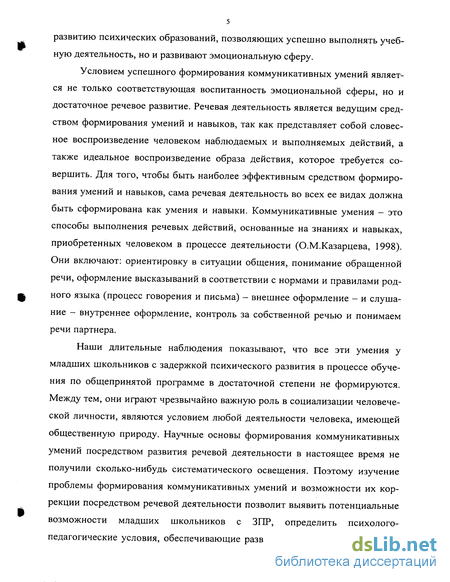 5

развитию психических образований, позволяющих успешно выполнять учебную деятельность, но и развивают эмоциональную сферу.

Условием успешного формирования коммуникативных умений является не только соответствующая воспитанность эмоциональной сферы, но и достаточное речевое развитие. Речевая деятельность является ведущим средством формирования умений и навыков, так как представляет собой словесное воспроизведение человеком наблюдаемых и выполняемых действий, а также идеальное воспроизведение образа действия, которое требуется совершить. Для того, чтобы быть наиболее эффективным средством формирования умений и навыков, сама речевая деятельность во всех ее видах должна быть сформирована как умения и навыки. Коммуникативные умения – это способы выполнения речевых действий, основанные на знаниях и навыках, приобретенных человеком в процессе деятельности (О.М.Казарцева, 1998). Они включают: ориентировку в ситуации общения, понимание обращенной речи, оформление высказываний в соответствии с нормами и правилами родного языка (процесс говорения и письма) – внешнее оформление – и слушание – внутреннее оформление, контроль за собственной речью и понимаем речи партнера.

Наши длительные наблюдения показывают, что все эти умения у младших школьников с задержкой психического развития в процессе обучения по общепринятой программе в достаточной степени не формируются. Между тем, они играют чрезвычайно важную роль в социализации человеческой личности, являются условием любой деятельности человека, имеющей общественную природу. Научные основы формирования коммуникативных умений посредством развития речевой деятельности в настоящее время не получили сколько-нибудь систематического освещения. Поэтому изучение проблемы формирования коммуникативных умений и возможности их коррекции посредством речевой деятельности позволит выявить потенциальные возможности младших школьников с ЗПР, определить психолого-педагогические условия, обеспечивающие разв

dsLib.net
библиотека диссертаций